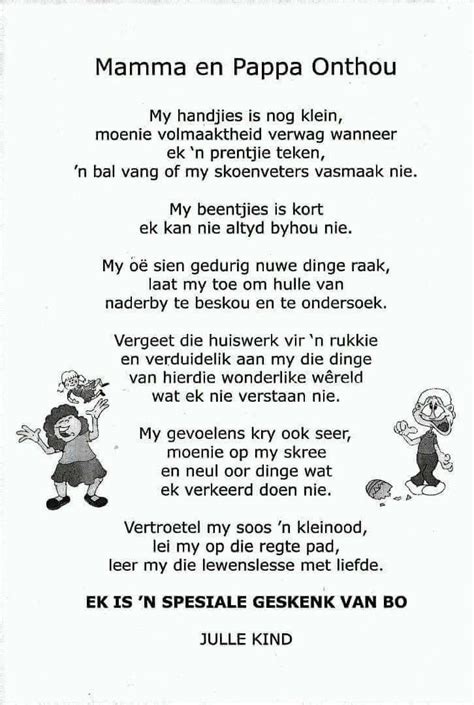 Mamma en Pappa Onthou

My handjies is nog klein,
moenie volmaaktheid verwag wanneer
ek 'n prentjie teken,
'n bal vang of my skoenveters vasmaak nie.

My beentjies is kort
ek kan nie altyd byhou nie.

My oë sien gedurig nuwe dinge raak,
laat my toe om hulle van
naderby te beskou en te ondersoek.

Vergeet die huiswerk vir 'n rukkie
en verduidelik aan my die dinge
van hierdie wonderlike wêreld
wat ek nie verstaan nie.

My gevoelens kry ook seer,
moenie op my skree
en neul oor dinge wat
ek verkeerd doen nie.

Vertroetel my soos 'n kleinood,
lei my op die regte pad,
leer my die lewenslesse met liefde.

EK IS 'N SPESIALE GESKENK VAN BO

JULLE KIND